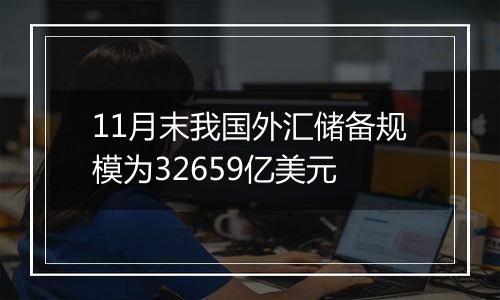 11月末我国外汇储备规模为32659亿美元